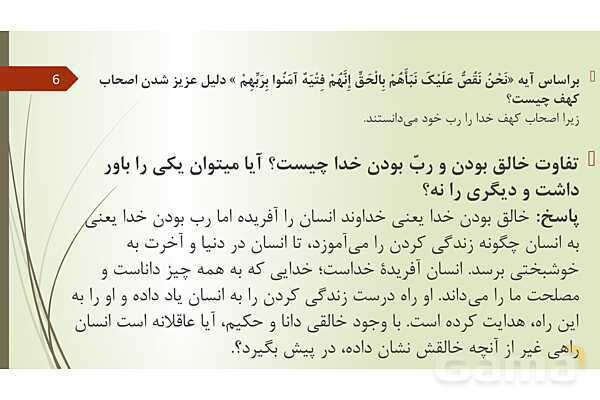 6

براساس آیه «نَحْنُ نَقُصُّ عَلَیْکَ نَبَأَهُمْ بِالْحَقِّ إِنَّهُمْ فِتْیَةٌ آمَنُوا بِرَبِّهِمْ » دلیل عزیز شدن اصحاب کهف چیست؟
زیرا اصحاب کهف خدا را رب خود می‌دانستند.

تفاوت خالق بودن و ربّ بودن خدا چیست؟ آیا میتوان یکی را باور داشت و دیگری را نه؟
پاسخ: خالق بودن خدا یعنی خداوند انسان را آفریده اما رب بودن خدا یعنی به انسان چگونه زندگی کردن را می‌آموزد، تا انسان در دنیا و آخرت به خوشبختی برسد. انسان آفریدهٔ خداست؛ خدایی که به همه چیز داناست و مصلحت ما را می‌داند. او راه درست زندگی کردن را به انسان یاد داده و او را به این راه، هدایت کرده است. با وجود خالقی دانا و حکیم، آیا عاقلانه است انسان راهی غیر از آنچه خالقش نشان داده، در پیش بگیرد؟.

Gama